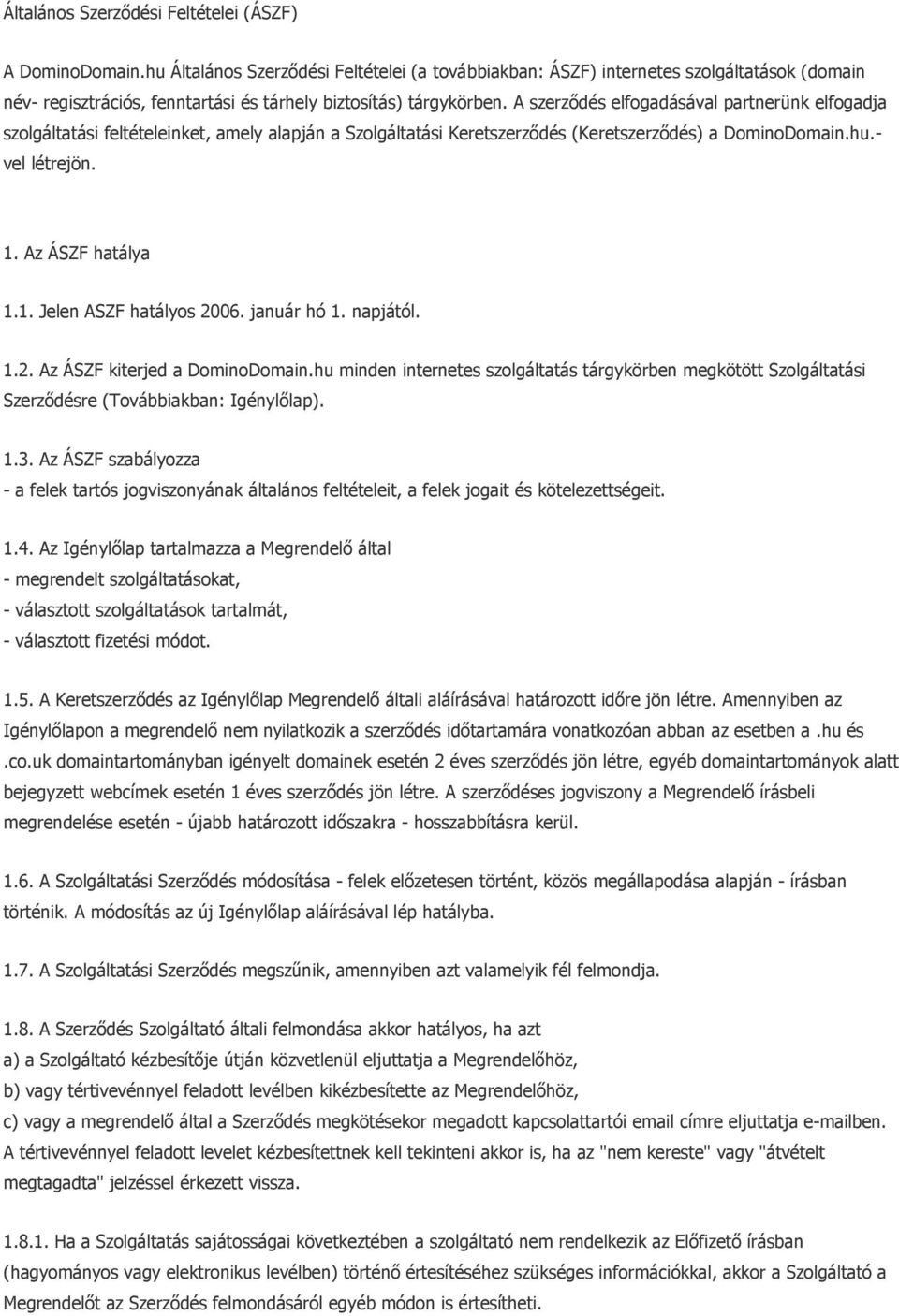 Általános Szerződési Feltételei (ÁSZF)

A DominoDomain.hu Általános Szerződési Feltételei (a továbbiakban: ÁSZF) internetes szolgáltatások (domain név- regisztrációs, fenntartási és tárhely biztosítás) tárgykörben. A szerződés elfogadásával partnerünk elfogadja szolgáltatási feltételeinket, amely alapján a Szolgáltatási Keretszerződés (Keretszerződés) a DominoDomain.hu.-vel létrejön.

1. Az ÁSZF hatálya

1.1. Jelen ASZF hatályos 2006. január hó 1. napjától.

1.2. Az ÁSZF kiterjed a DominoDomain.hu minden internetes szolgáltatás tárgykörben megkötött Szolgáltatási Szerződésre (Továbbiakban: Igénylőlap).

1.3. Az ÁSZF szabályozza
- a felek tartós jogviszonyának általános feltételeit, a felek jogait és kötelezettségeit.

1.4. Az Igénylőlap tartalmazza a Megrendelő által
- megrendelt szolgáltatásokat,
- választott szolgáltatások tartalmát,
- választott fizetési módot.

1.5. A Keretszerződés az Igénylőlap Megrendelő általi aláírásával határozott időre jön létre. Amennyiben az Igénylőlapon a megrendelő nem nyilatkozik a szerződés időtartamára vonatkozóan abban az esetben a .hu és .co.uk domaintartományban igényelt domainek esetén 2 éves szerződés jön létre, egyéb domaintartományok alatt bejegyzett webcímek esetén 1 éves szerződés jön létre. A szerződéses jogviszony a Megrendelő írásbeli megrendelése esetén - újabb határozott időszakra - hosszabbításra kerül.

1.6. A Szolgáltatási Szerződés módosítása - felek előzetesen történt, közös megállapodása alapján - írásban történik. A módosítás az új Igénylőlap aláírásával lép hatályba.

1.7. A Szolgáltatási Szerződés megszűnik, amennyiben azt valamelyik fél felmondja.

1.8. A Szerződés Szolgáltató általi felmondása akkor hatályos, ha azt
a) a Szolgáltató kézbesítője útján közvetlenül eljuttatja a Megrendelőhöz,
b) vagy tértivevénnyel feladott levélben kikézbesítette az Megrendelőhöz,
c) vagy a megrendelő által a Szerződés megkötésekor megadott kapcsolattartói email címre eljuttatja e-mailben.
A tértivevénnyel feladott levelet kézbesítettnek kell tekinteni akkor is, ha az "nem kereste" vagy "átvételt megtagadta" jelzéssel érkezett vissza.

1.8.1. Ha a Szolgáltatás sajátosságai következtében a szolgáltató nem rendelkezik az Előfizető írásban (hagyományos vagy elektronikus levélben) történő értesítéséhez szükséges információkkal, akkor a Szolgáltató a Megrendelőt az Szerződés felmondásáról egyéb módon is értesítheti.